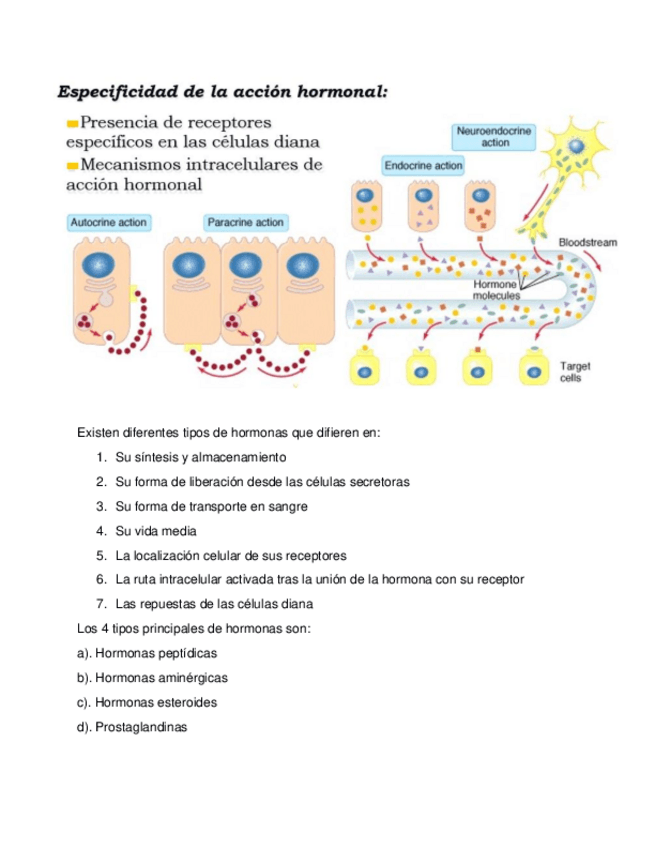 Especificidad de la acción hormonal:

Presencia de receptores específicos en las células diana

Mecanismos intracelulares de acción hormonal

Neuroendocrine action

Endocrine action

Autocrine action

Paracrine action

Bloodstream

Hormone molecules

Target cells

Existen diferentes tipos de hormonas que difieren en:

1. Su síntesis y almacenamiento
2. Su forma de liberación desde las células secretoras
3. Su forma de transporte en sangre
4. Su vida media
5. La localización celular de sus receptores
6. La ruta intracelular activada tras la unión de la hormona con su receptor
7. Las repuestas de las células diana

Los 4 tipos principales de hormonas son:

a). Hormonas peptídicas

b). Hormonas aminérgicas

c). Hormonas esteroides

d). Prostaglandinas